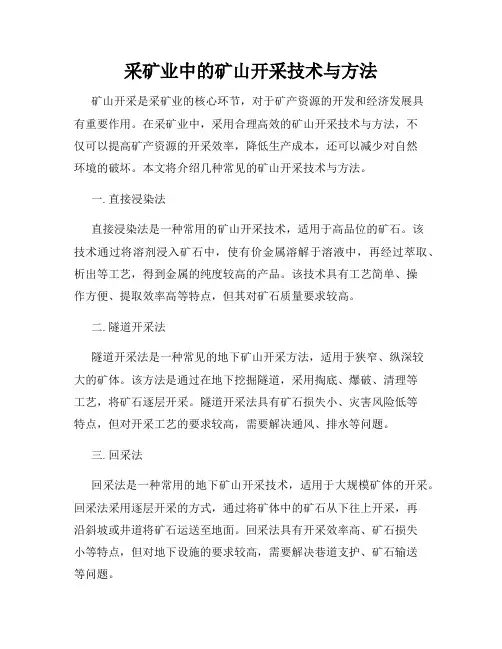 采矿业中的矿山开采技术与方法

矿山开采是采矿业的核心环节，对于矿产资源的开发和经济发展具有重要作用。在采矿业中，采用合理高效的矿山开采技术与方法，不仅可以提高矿产资源的开采效率，降低生产成本，还可以减少对自然环境的破坏。本文将介绍几种常见的矿山开采技术与方法。

一. 直接浸染法

直接浸染法是一种常用的矿山开采技术，适用于高品位的矿石。该技术通过将溶剂浸入矿石中，使有价金属溶解于溶液中，再经过萃取、析出等工艺，得到金属的纯度较高的产品。该技术具有工艺简单、操作方便、提取效率高等特点，但其对矿石质量要求较高。

二. 隧道开采法

隧道开采法是一种常见的地下矿山开采方法，适用于狭窄、纵深较大的矿体。该方法是通过在地下挖掘隧道，采用掏底、爆破、清理等工艺，将矿石逐层开采。隧道开采法具有矿石损失小、灾害风险低等特点，但对开采工艺的要求较高，需要解决通风、排水等问题。

三. 回采法

回采法是一种常用的地下矿山开采技术，适用于大规模矿体的开采。回采法采用逐层开采的方式，通过将矿体中的矿石从下往上开采，再沿斜坡或井道将矿石运送至地面。回采法具有开采效率高、矿石损失小等特点，但对地下设施的要求较高，需要解决巷道支护、矿石输送等问题。